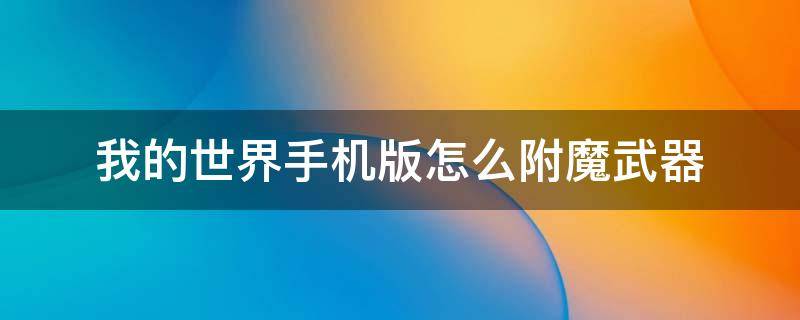 我的世界手机版怎么附魔武器